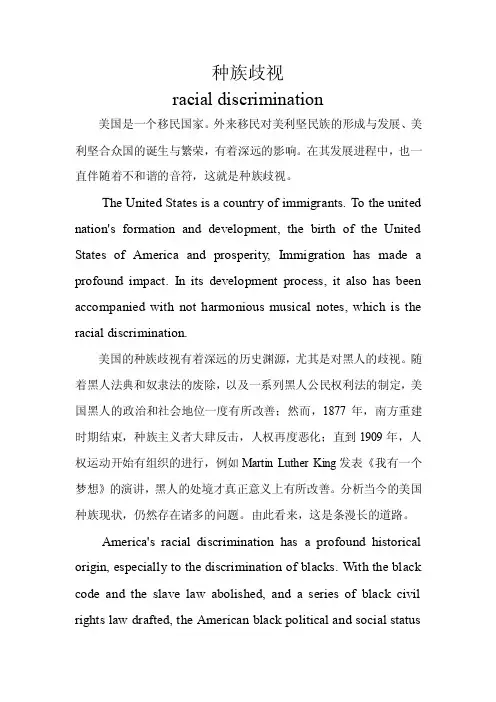 种族歧视
racial discrimination

美国是一个移民国家。外来移民对美利坚民族的形成与发展、美利坚合众国的诞生与繁荣，有着深远的影响。在其发展进程中，也一直伴随着不和谐的音符，这就是种族歧视。

The United States is a country of immigrants. To the united nation's formation and development, the birth of the United States of America and prosperity, Immigration has made a profound impact. In its development process, it also has been accompanied with not harmonious musical notes, which is the racial discrimination.

美国的种族歧视有着深远的历史渊源，尤其是对黑人的歧视。随着黑人法典和奴隶法的废除，以及一系列黑人公民权利法的制定，美国黑人的政治和社会地位一度有所改善；然而，1877 年，南方重建时期结束，种族主义者大肆反击，人权再度恶化；直到 1909 年，人权运动开始有组织的进行，例如 Martin Luther King 发表《我有一个梦想》的演讲，黑人的处境才真正意义上有所改善。分析当今的美国种族现状，仍然存在诸多的问题。由此看来，这是条漫长的道路。

America's racial discrimination has a profound historical origin, especially to the discrimination of blacks. With the black code and the slave law abolished, and a series of black civil rights law drafted, the American black political and social status